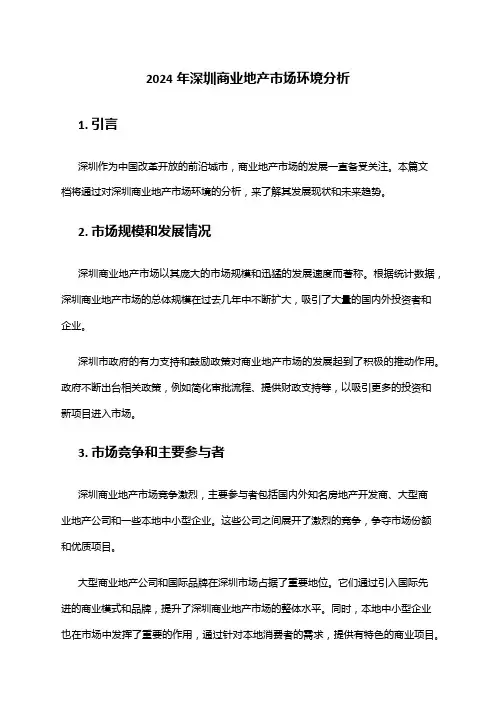 2024 年深圳商业地产市场环境分析

1. 引言

深圳作为中国改革开放的前沿城市，商业地产市场的发展一直备受关注。本篇文档将通过对深圳商业地产市场环境的分析，来了解其发展现状和未来趋势。

2. 市场规模和发展情况

深圳商业地产市场以其庞大的市场规模和迅猛的发展速度而著称。根据统计数据，深圳商业地产市场的总体规模在过去几年中不断扩大，吸引了大量的国内外投资者和企业。

深圳市政府的有力支持和鼓励政策对商业地产市场的发展起到了积极的推动作用。政府不断出台相关政策，例如简化审批流程、提供财政支持等，以吸引更多的投资和新项目进入市场。

3. 市场竞争和主要参与者

深圳商业地产市场竞争激烈，主要参与者包括国内外知名房地产开发商、大型商业地产公司和一些本地中小型企业。这些公司之间展开了激烈的竞争，争夺市场份额和优质项目。

大型商业地产公司和国际品牌在深圳市场占据了重要地位。它们通过引入国际先进的商业模式和品牌，提升了深圳商业地产市场的整体水平。同时，本地中小型企业也在市场中发挥了重要的作用，通过针对本地消费者的需求，提供有特色的商业项目。